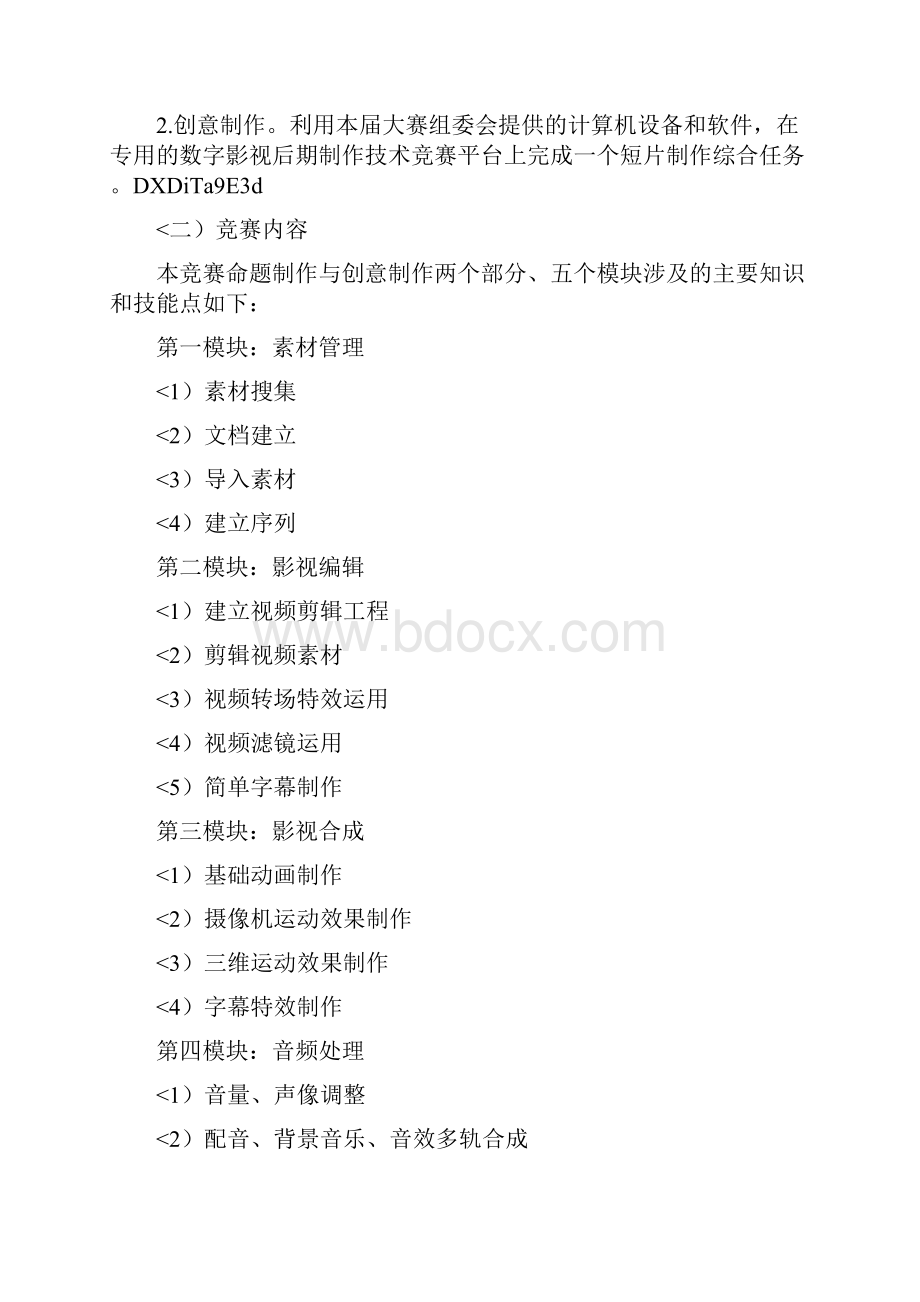 2.创意制作。利用本届大赛组委会提供的计算机设备和软件，在专用的数字影视后期制作技术竞赛平台上完成一个短片制作综合任务。DXDiTa9E3d

<二）竞赛内容

本竞赛命题制作与创意制作两个部分、五个模块涉及的主要知识和技能点如下：

第一模块：素材管理

<1）素材搜集

<2）文档建立

<3）导入素材

<4）建立序列

第二模块：影视编辑

<1）建立视频剪辑工程

<2）剪辑视频素材

<3）视频转场特效运用

<4）视频滤镜运用

<5）简单字幕制作

第三模块：影视合成

<1）基础动画制作

<2）摄像机运动效果制作

<3）三维运动效果制作

<4）字幕特效制作

第四模块：音频处理

<1）音量、声像调整

<2）配音、背景音乐、音效多轨合成

www.bdocx.com